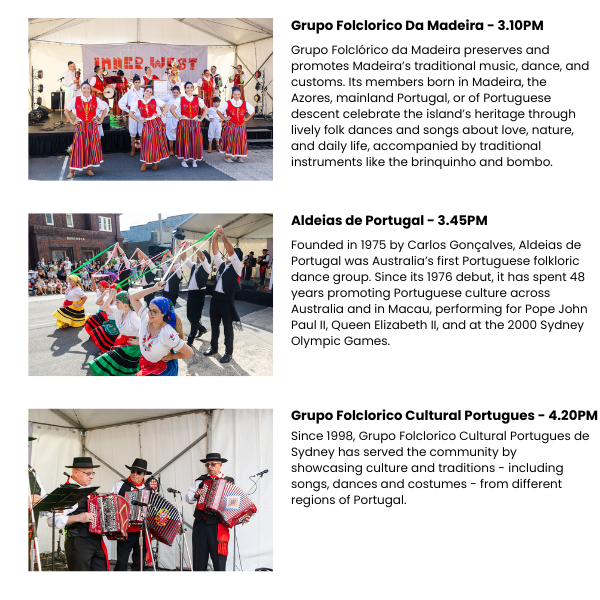 INNER WEST

Grupo Folclorico Da Madeira - 3.10PM

Grupo Folclórico da Madeira preserves and promotes Madeira's traditional music, dance, and customs. Its members born in Madeira, the Azores, mainland Portugal, or of Portuguese descent celebrate the island's heritage through lively folk dances and songs about love, nature, and daily life, accompanied by traditional instruments like the brinquinho and bombo.

Aldeias de Portugal - 3.45PM

Founded in 1975 by Carlos Gonçalves, Aldeias de Portugal was Australia's first Portuguese folkloric dance group. Since its 1976 debut, it has spent 48 years promoting Portuguese culture across Australia and in Macau, performing for Pope John Paul II, Queen Elizabeth II, and at the 2000 Sydney Olympic Games.

Grupo Folclorico Cultural Portugues - 4.20PM

Since 1998, Grupo Folclorico Cultural Portugues de Sydney has served the community by showcasing culture and traditions - including songs, dances and costumes - from different regions of Portugal.